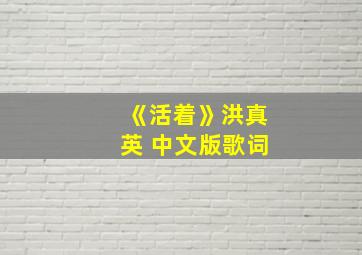 《活着》洪真英 中文版歌词